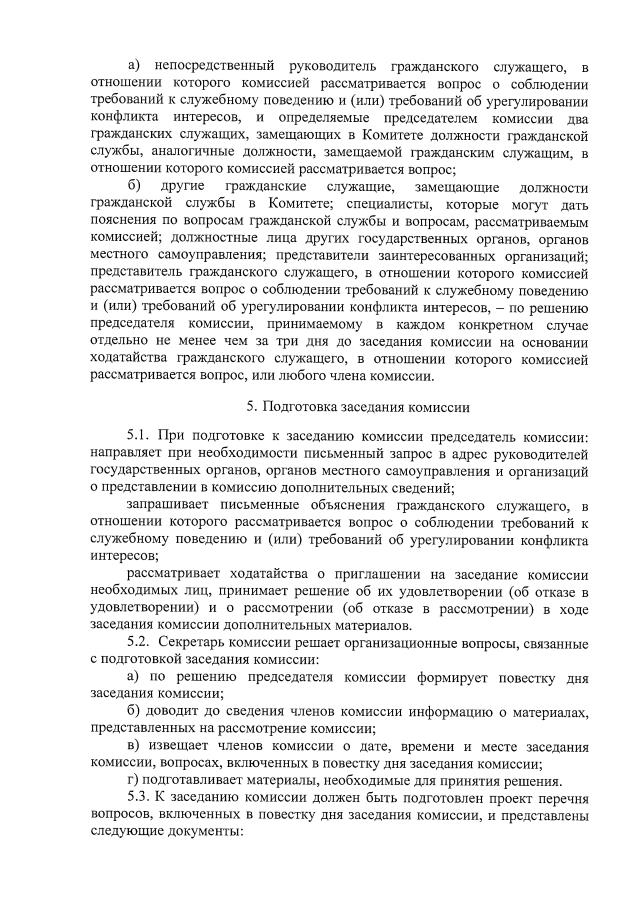 а) непосредственный руководитель гражданского служащего, в отношении которого комиссией рассматривается вопрос о соблюдении требований к служебному поведению и (или) требований об урегулировании конфликта интересов, и определяемые председателем комиссии два гражданских служащих, замещающих в Комитете должности гражданской службы, аналогичные должности, замещаемой гражданским служащим, в отношении которого комиссией рассматривается вопрос;

б) другие гражданские служащие, замещающие должности гражданской службы в Комитете; специалисты, которые могут дать пояснения по вопросам гражданской службы и вопросам, рассматриваемым комиссией; должностные лица других государственных органов, органов местного самоуправления; представители заинтересованных организаций; представитель гражданского служащего, в отношении которого комиссией рассматривается вопрос о соблюдении требований к служебному поведению и (или) требований об урегулировании конфликта интересов, – по решению председателя комиссии, принимаемому в каждом конкретном случае отдельно не менее чем за три дня до заседания комиссии на основании ходатайства гражданского служащего, в отношении которого комиссией рассматривается вопрос, или любого члена комиссии.

5. Подготовка заседания комиссии

5.1. При подготовке к заседанию комиссии председатель комиссии: направляет при необходимости письменный запрос в адрес руководителей государственных органов, органов местного самоуправления и организаций о представлении в комиссию дополнительных сведений;

запрашивает письменные объяснения гражданского служащего, в отношении которого рассматривается вопрос о соблюдении требований к служебному поведению и (или) требований об урегулировании конфликта интересов;

рассматривает ходатайства о приглашении на заседание комиссии необходимых лиц, принимает решение об их удовлетворении (об отказе в удовлетворении) и о рассмотрении (об отказе в рассмотрении) в ходе заседания комиссии дополнительных материалов.

5.2. Секретарь комиссии решает организационные вопросы, связанные с подготовкой заседания комиссии:

а) по решению председателя комиссии формирует повестку дня заседания комиссии;

б) доводит до сведения членов комиссии информацию о материалах, представленных на рассмотрение комиссии;

в) извещает членов комиссии о дате, времени и месте заседания комиссии, вопросах, включенных в повестку дня заседания комиссии;

г) подготавливает материалы, необходимые для принятия решения.

5.3. К заседанию комиссии должен быть подготовлен проект перечня вопросов, включенных в повестку дня заседания комиссии, и представлены следующие документы: